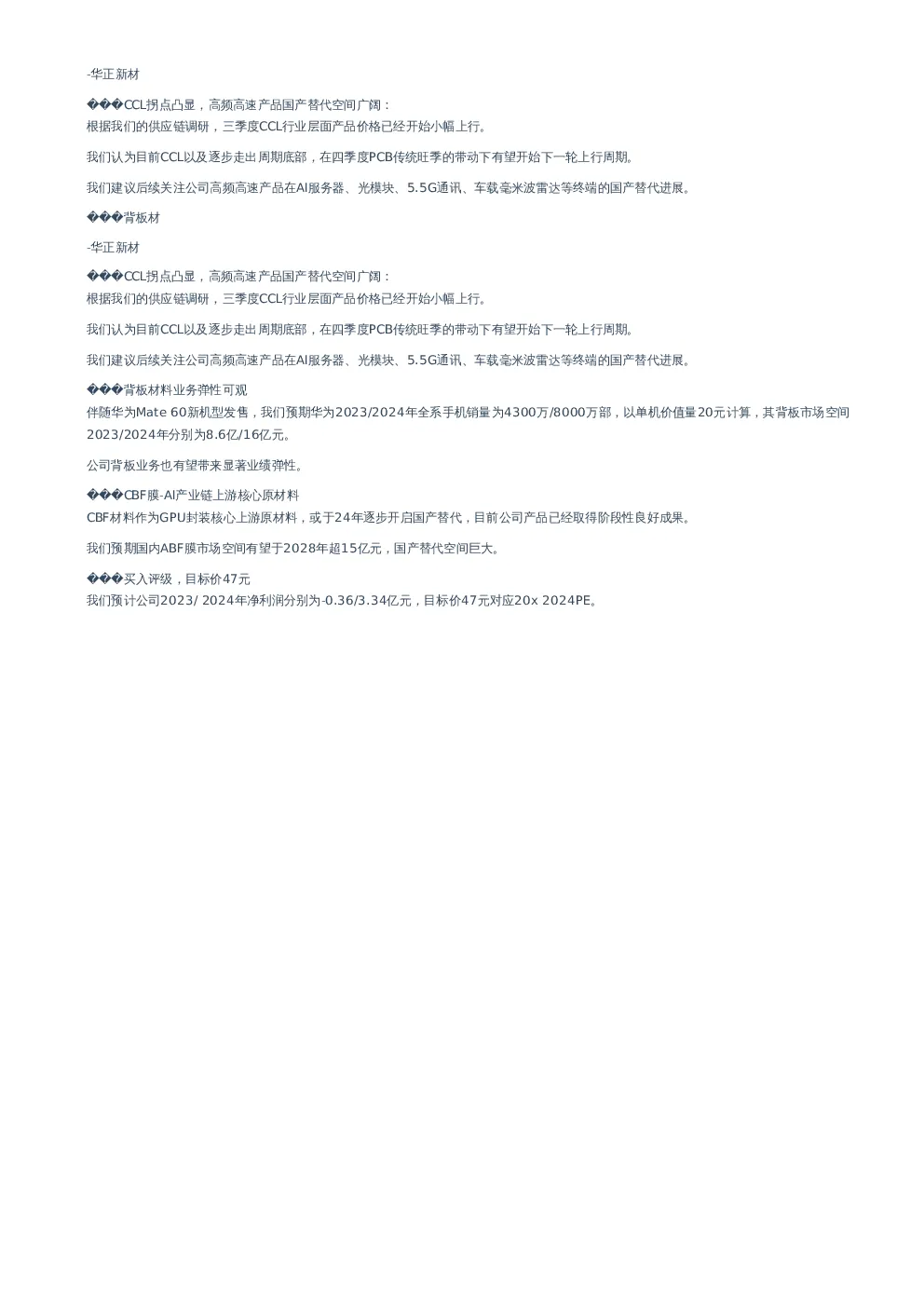 -华正新材

���CCL拐点凸显，高频高速产品国产替代空间广阔：
根据我们的供应链调研，三季度CCL行业层面产品价格已经开始小幅上行。

我们认为目前CCL以及逐步走出周期底部，在四季度PCB传统旺季的带动下有望开始下一轮上行周期。

我们建议后续关注公司高频高速产品在AI服务器、光模块、5.5G通讯、车载毫米波雷达等终端的国产替代进展。

���背板材

-华正新材

���CCL拐点凸显，高频高速产品国产替代空间广阔：
根据我们的供应链调研，三季度CCL行业层面产品价格已经开始小幅上行。

我们认为目前CCL以及逐步走出周期底部，在四季度PCB传统旺季的带动下有望开始下一轮上行周期。

我们建议后续关注公司高频高速产品在AI服务器、光模块、5.5G通讯、车载毫米波雷达等终端的国产替代进展。

���背板材料业务弹性可观
伴随华为Mate 60新机型发售，我们预期华为2023/2024年全系手机销量为4300万/8000万部，以单机价值量20元计算，其背板市场空间2023/2024年分别为8.6亿/16亿元。

公司背板业务也有望带来显著业绩弹性。

���CBF膜-AI产业链上游核心原材料
CBF材料作为GPU封装核心上游原材料，或于24年逐步开启国产替代，目前公司产品已经取得阶段性良好成果。

我们预期国内ABF膜市场空间有望于2028年超15亿元，国产替代空间巨大。

���买入评级，目标价47元
我们预计公司2023/ 2024年净利润分别为-0.36/3.34亿元，目标价47元对应20x 2024PE。